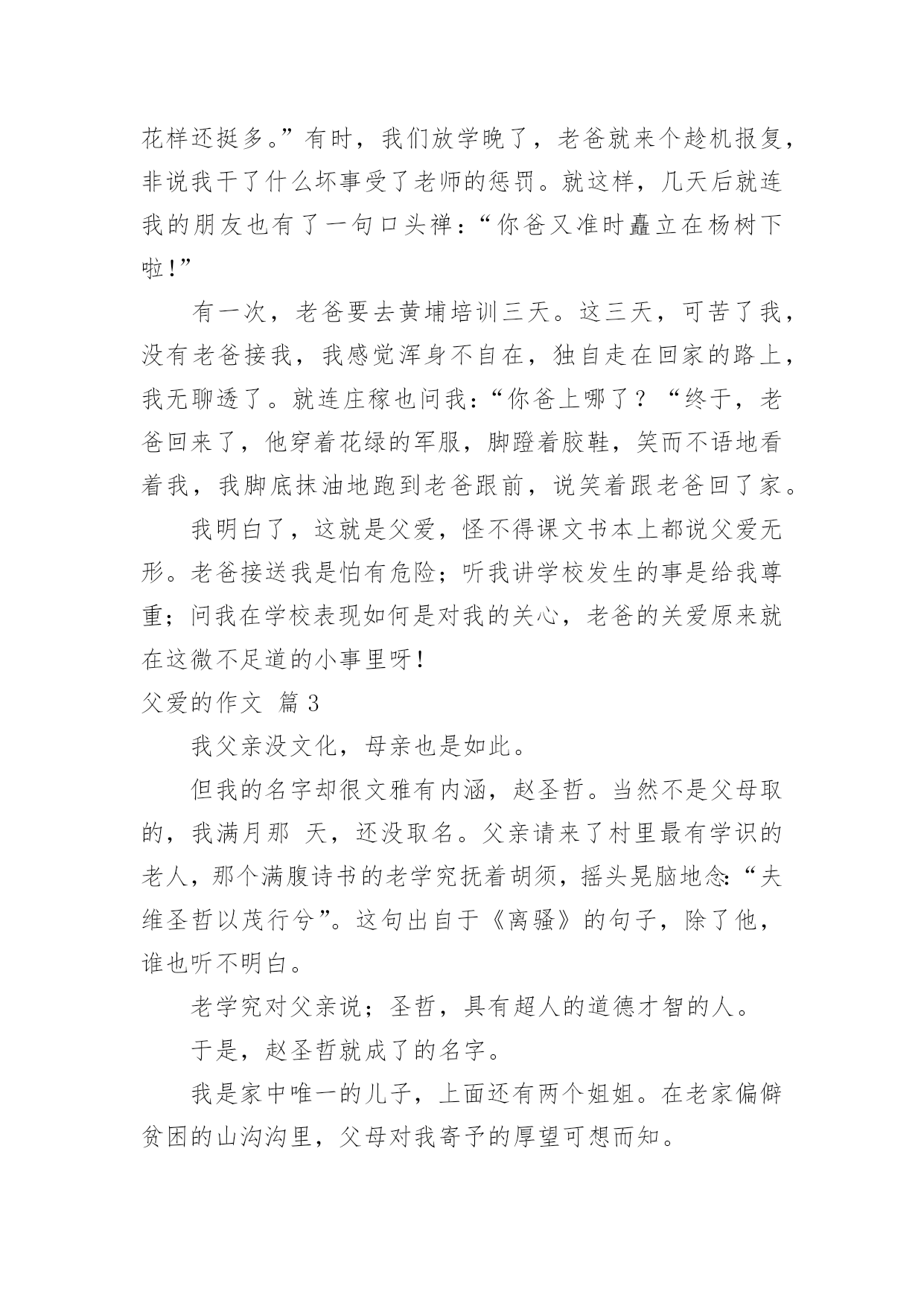 花样还挺多。”有时，我们放学晚了，老爸就来个趁机报复，非说我干了什么坏事受了老师的惩罚。就这样，几天后就连我的朋友也有了一句口头禅：“你爸又准时矗立在杨树下啦！”

有一次，老爸要去黄埔培训三天。这三天，可苦了我，没有老爸接我，我感觉浑身不自在，独自走在回家的路上，我无聊透了。就连庄稼也问我：“你爸上哪了？“终于，老爸回来了，他穿着花绿的军服，脚蹬着胶鞋，笑而不语地看着我，我脚底抹油地跑到老爸跟前，说笑着跟老爸回了家。

我明白了，这就是父爱，怪不得课文书本上都说父爱无形。老爸接送我是怕有危险；听我讲学校发生的事是给我尊重；问我在学校表现如何是对我的关心，老爸的关爱原来就在这微不足道的小事里呀！

父爱的作文 篇 3

我父亲没文化，母亲也是如此。

但我的名字却很文雅有内涵，赵圣哲。当然不是父母取的，我满月那 天，还没取名。父亲请来了村里最有学识的老人，那个满腹诗书的老学究抚着胡须，摇头晃脑地念:“夫维圣哲以茂行兮”。这句出自于《离骚》的句子，除了他，谁也听不明白。

老学究对父亲说；圣哲，具有超人的道德才智的人。

于是，赵圣哲就成了的名字。

我是家中唯一的儿子，上面还有两个姐姐。在老家偏僻贫困的山沟沟里，父母对我寄予的厚望可想而知。